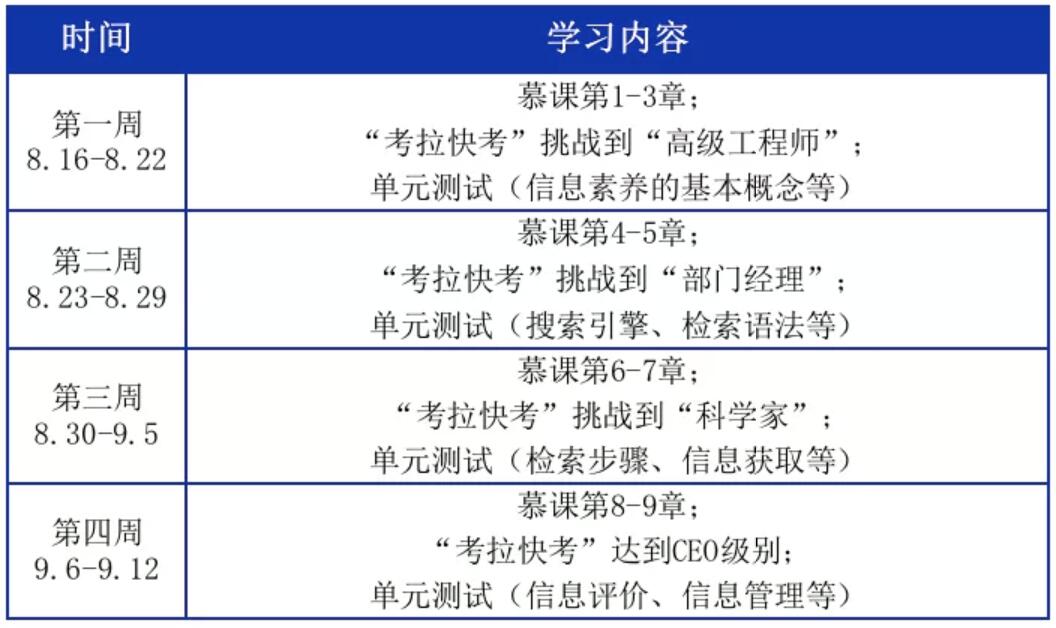 | 时间 | 学习内容 |
|---|---|
| 第一周 8.16-8.22 | 慕课第1-3章；“考拉快考”挑战到“高级工程师”；单元测试（信息素养的基本概念等） |
| 第二周 8.23-8.29 | 慕课第4-5章；“考拉快考”挑战到“部门经理”；单元测试（搜索引擎、检索语法等） |
| 第三周 8.30-9.5 | 慕课第6-7章；“考拉快考”挑战到“科学家”；单元测试（检索步骤、信息获取等） |
| 第四周 9.6-9.12 | 慕课第8-9章；“考拉快考”达到CEO级别；单元测试（信息评价、信息管理等） |